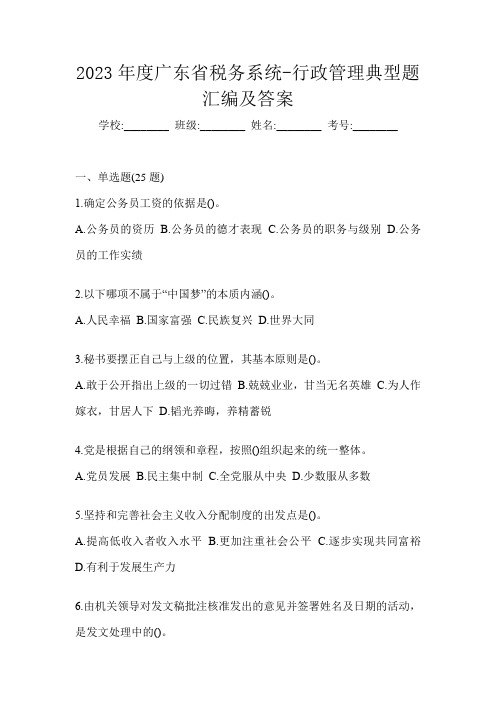 2023 年度广东省税务系统-行政管理典型题汇编及答案

学校:________ 班级:________ 姓名:________ 考号:________

一、单选题(25 题)

1.确定公务员工资的依据是()。

A.公务员的资历 B.公务员的德才表现 C.公务员的职务与级别 D.公务员的工作实绩

2.以下哪项不属于“中国梦”的本质内涵()。

A.人民幸福 B.国家富强 C.民族复兴 D.世界大同

3.秘书要摆正自己与上级的位置，其基本原则是()。

A.敢于公开指出上级的一切过错 B.兢兢业业，甘当无名英雄 C.为人作嫁衣，甘居人下 D.韬光养晦，养精蓄锐

4.党是根据自己的纲领和章程，按照()组织起来的统一整体。

A.党员发展 B.民主集中制 C.全党服从中央 D.少数服从多数

5.坚持和完善社会主义收入分配制度的出发点是()。

A.提高低收入者收入水平 B.更加注重社会公平 C.逐步实现共同富裕 D.有利于发展生产力

6.由机关领导对发文稿批注核准发出的意见并签署姓名及日期的活动，是发文处理中的()。